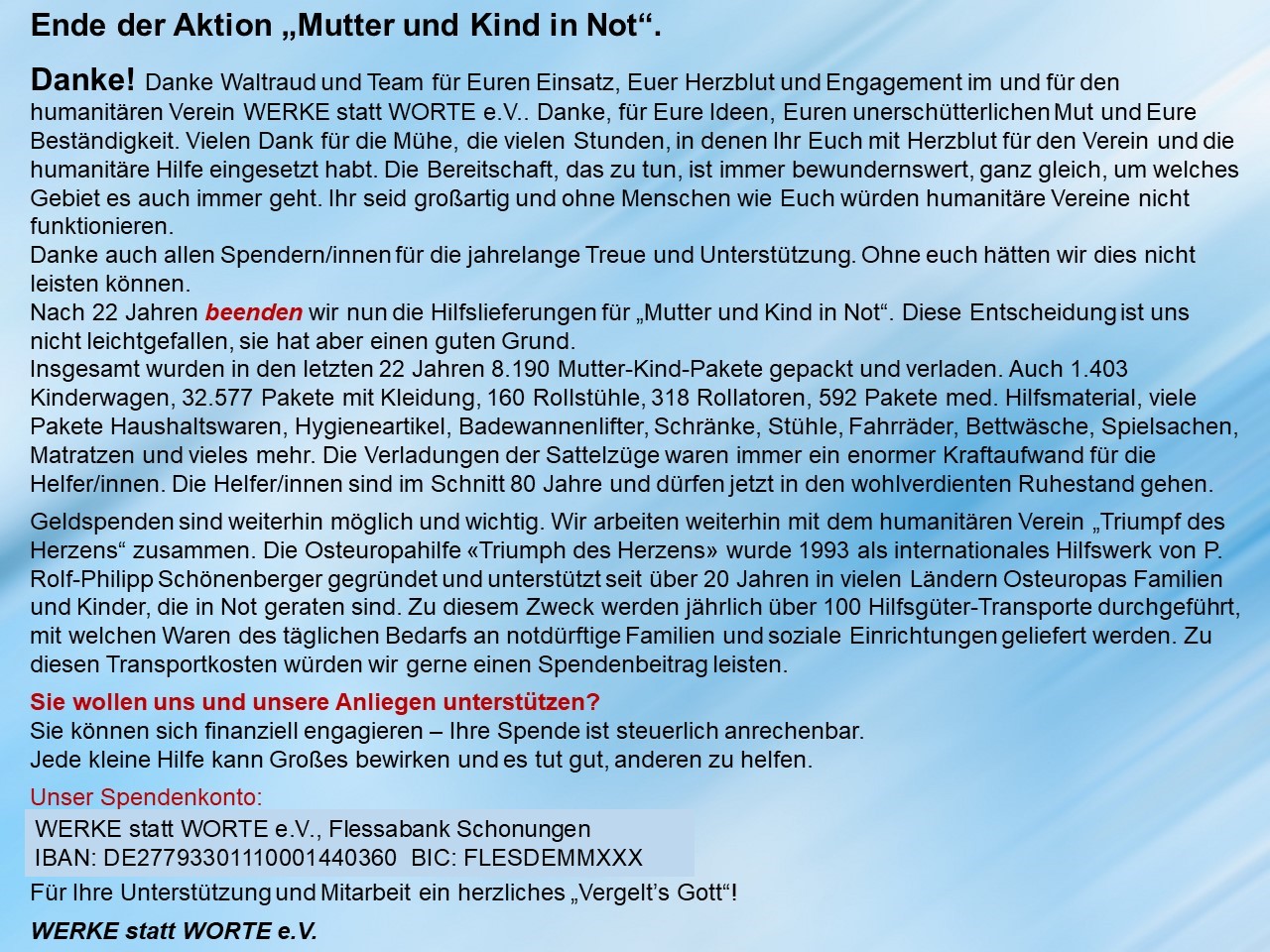 Ende der Aktion „Mutter und Kind in Not“.

Danke! Danke Waltraud und Team für Euren Einsatz, Euer Herzblut und Engagement im und für den humanitären Verein WERKE statt WORTE e.V.. Danke, für Eure Ideen, Euren unerschütterlichen Mut und Eure Beständigkeit. Vielen Dank für die Mühe, die vielen Stunden, in denen Ihr Euch mit Herzblut für den Verein und die humanitäre Hilfe eingesetzt habt. Die Bereitschaft, das zu tun, ist immer bewundernswert, ganz gleich, um welches Gebiet es auch immer geht. Ihr seid großartig und ohne Menschen wie Euch würden humanitäre Vereine nicht funktionieren.
Danke auch allen Spendern/innen für die jahrelange Treue und Unterstützung. Ohne euch hätten wir dies nicht leisten können.
Nach 22 Jahren beenden wir nun die Hilfslieferungen für „Mutter und Kind in Not“. Diese Entscheidung ist uns nicht leichtgefallen, sie hat aber einen guten Grund.
Insgesamt wurden in den letzten 22 Jahren 8.190 Mutter-Kind-Pakete gepackt und verladen. Auch 1.403 Kinderwagen, 32.577 Pakete mit Kleidung, 160 Rollstühle, 318 Rollatoren, 592 Pakete med. Hilfsmaterial, viele Pakete Haushaltswaren, Hygieneartikel, Badewannenlifter, Schränke, Stühle, Fahrräder, Bettwäsche, Spielsachen, Matratzen und vieles mehr. Die Verladungen der Sattelzüge waren immer ein enormer Kraftaufwand für die Helfer/innen. Die Helfer/innen sind im Schnitt 80 Jahre und dürfen jetzt in den wohlverdienten Ruhestand gehen.

Geldspenden sind weiterhin möglich und wichtig. Wir arbeiten weiterhin mit dem humanitären Verein „Triumpf des Herzens“ zusammen. Die Osteuropahilfe «Triumph des Herzens» wurde 1993 als internationales Hilfswerk von P. Rolf-Philipp Schönenberger gegründet und unterstützt seit über 20 Jahren in vielen Ländern Osteuropas Familien und Kinder, die in Not geraten sind. Zu diesem Zweck werden jährlich über 100 Hilfsgüter-Transporte durchgeführt, mit welchen Waren des täglichen Bedarfs an notdürftige Familien und soziale Einrichtungen geliefert werden. Zu diesen Transportkosten würden wir gerne einen Spendenbeitrag leisten.

Sie wollen uns und unsere Anliegen unterstützen?
Sie können sich finanziell engagieren – Ihre Spende ist steuerlich anrechenbar.
Jede kleine Hilfe kann Großes bewirken und es tut gut, anderen zu helfen.

Unser Spendenkonto:
WERKE statt WORTE e.V., Flessabank Schonungen
IBAN: DE27793301110001440360 BIC: FLESDEMMXXX
Für Ihre Unterstützung und Mitarbeit ein herzliches „Vergelt’s Gott“!

WERKE statt WORTE e.V.